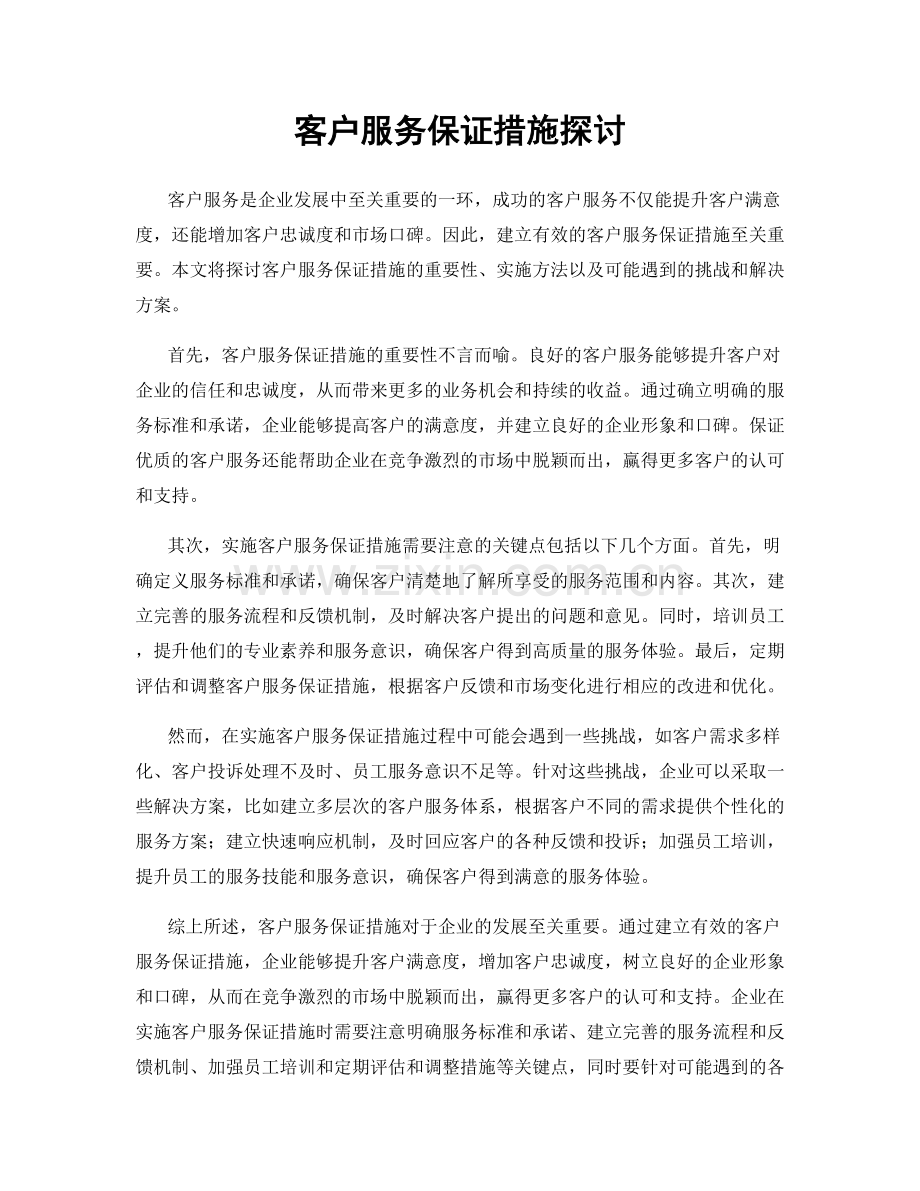 客户服务保证措施探讨

客户服务是企业发展中至关重要的一环，成功的客户服务不仅能提升客户满意度，还能增加客户忠诚度和市场口碑。因此，建立有效的客户服务保证措施至关重要。本文将探讨客户服务保证措施的重要性、实施方法以及可能遇到的挑战和解决方案。

首先，客户服务保证措施的重要性不言而喻。良好的客户服务能够提升客户对企业的信任和忠诚度，从而带来更多的业务机会和持续的收益。通过确立明确的服务标准和承诺，企业能够提高客户的满意度，并建立良好的企业形象和口碑。保证优质的客户服务还能帮助企业在竞争激烈的市场中脱颖而出，赢得更多客户的认可和支持。

其次，实施客户服务保证措施需要注意的关键点包括以下几个方面。首先，明确定义服务标准和承诺，确保客户清楚地了解所享受的服务范围和内容。其次，建立完善的服务流程和反馈机制，及时解决客户提出的问题和意见。同时，培训员工，提升他们的专业素养和服务意识，确保客户得到高质量的服务体验。最后，定期评估和调整客户服务保证措施，根据客户反馈和市场变化进行相应的改进和优化。

然而，在实施客户服务保证措施过程中可能会遇到一些挑战，如客户需求多样化、客户投诉处理不及时、员工服务意识不足等。针对这些挑战，企业可以采取一些解决方案，比如建立多层次的客户服务体系，根据客户不同的需求提供个性化的服务方案；建立快速响应机制，及时回应客户的各种反馈和投诉；加强员工培训，提升员工的服务技能和服务意识，确保客户得到满意的服务体验。

综上所述，客户服务保证措施对于企业的发展至关重要。通过建立有效的客户服务保证措施，企业能够提升客户满意度，增加客户忠诚度，树立良好的企业形象和口碑，从而在竞争激烈的市场中脱颖而出，赢得更多客户的认可和支持。企业在实施客户服务保证措施时需要注意明确服务标准和承诺、建立完善的服务流程和反馈机制、加强员工培训和定期评估和调整措施等关键点，同时要针对可能遇到的各